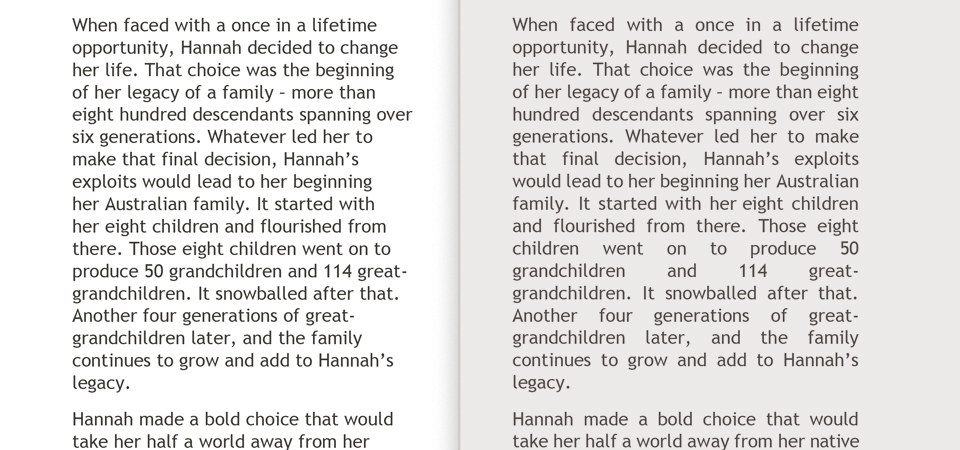 When faced with a once in a lifetime opportunity, Hannah decided to change her life. That choice was the beginning of her legacy of a family – more than eight hundred descendants spanning over six generations. Whatever led her to make that final decision, Hannah's exploits would lead to her beginning her Australian family. It started with her eight children and flourished from there. Those eight children went on to produce 50 grandchildren and 114 great-grandchildren. It snowballed after that. Another four generations of great-grandchildren later, and the family continues to grow and add to Hannah's legacy.

Hannah made a bold choice that would take her half a world away from her

When faced with a once in a lifetime opportunity, Hannah decided to change her life. That choice was the beginning of her legacy of a family – more than eight hundred descendants spanning over six generations. Whatever led her to make that final decision, Hannah's exploits would lead to her beginning her Australian family. It started with her eight children and flourished from there. Those eight children went on to produce 50 grandchildren and 114 great-grandchildren. It snowballed after that. Another four generations of great-grandchildren later, and the family continues to grow and add to Hannah's legacy.

Hannah made a bold choice that would take her half a world away from her native